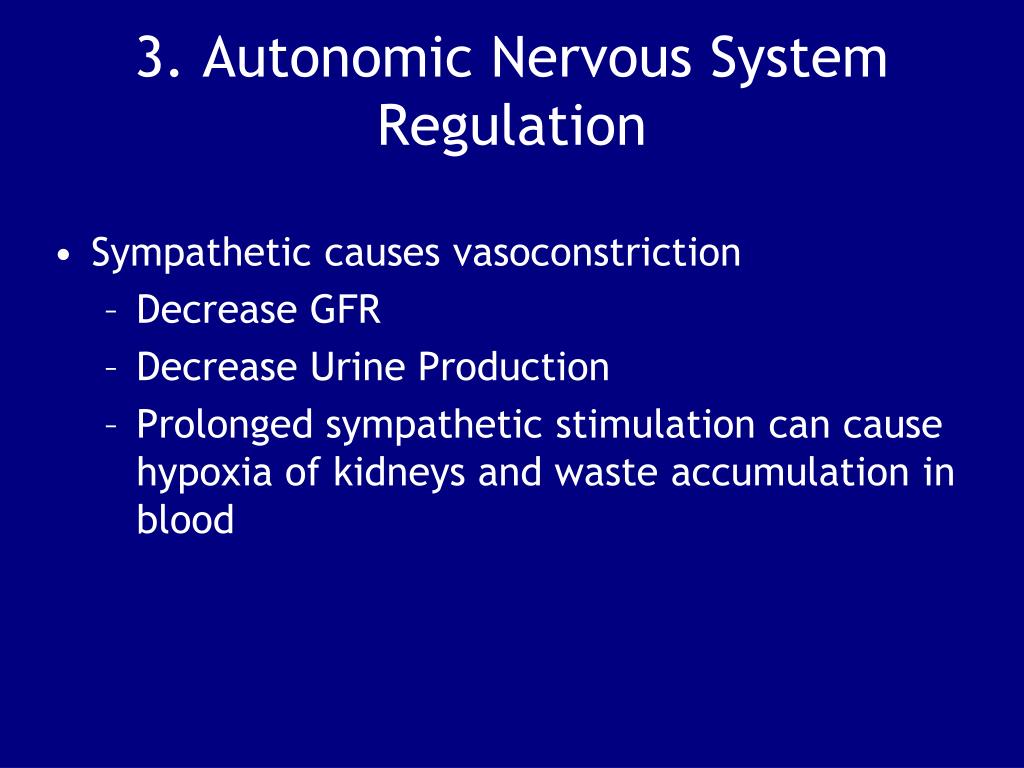 3. Autonomic Nervous System Regulation

• Sympathetic causes vasoconstriction
– Decrease GFR
– Decrease Urine Production
– Prolonged sympathetic stimulation can cause hypoxia of kidneys and waste accumulation in blood